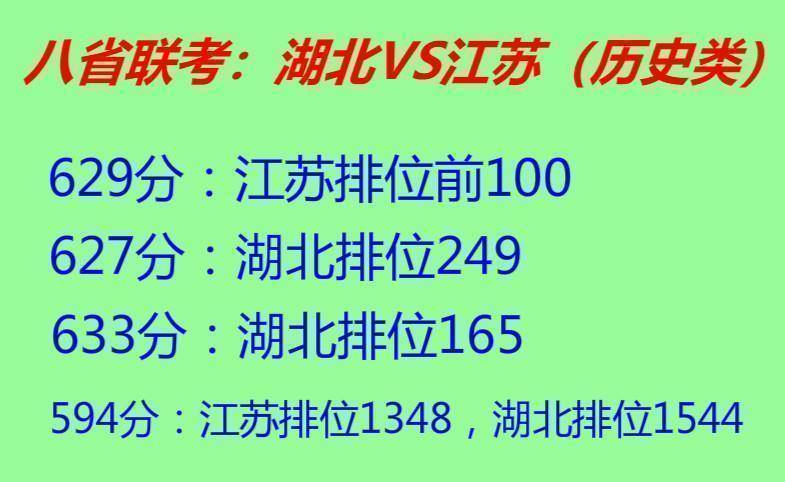 八省联考：湖北VS江苏（历史类）

629分：江苏排位前100

627分：湖北排位249

633分：湖北排位165

594分：江苏排位1348，湖北排位1544